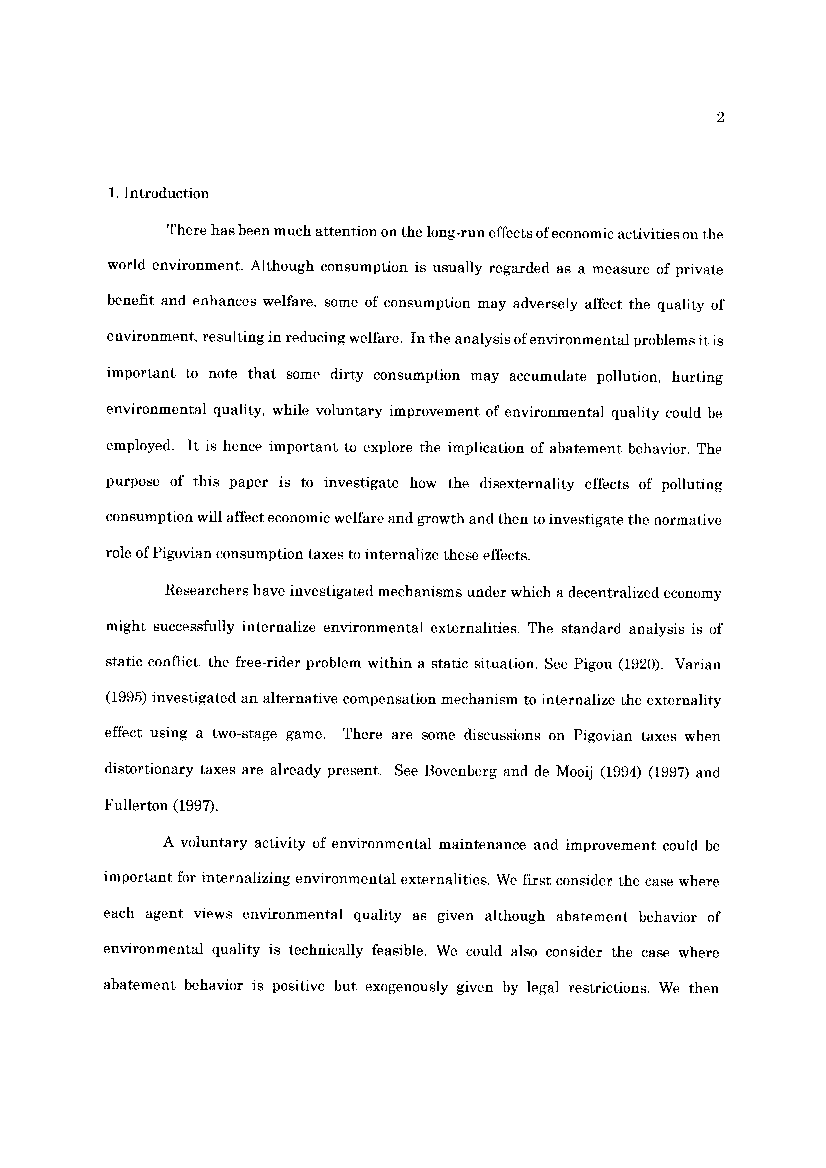 2

1. Introduction

There has been much attention on the long-run effects of economic activities on the world environment. Although consumption is usually regarded as a measure of private benefit and enhances welfare, some of consumption may adversely affect the quality of environment, resulting in reducing welfare. In the analysis of environmental problems it is important to note that some dirty consumption may accumulate pollution, hurting environmental quality, while voluntary improvement of environmental quality could be employed. It is hence important to explore the implication of abatement behavior. The purpose of this paper is to investigate how the disexternality effects of polluting consumption will affect economic welfare and growth and then to investigate the normative role of Pigovian consumption taxes to internalize these effects.

Researchers have investigated mechanisms under which a decentralized economy might successfully internalize environmental externalities. The standard analysis is of static conflict, the free-rider problem within a static situation. See Pigou (1920). Varian (1995) investigated an alternative compensation mechanism to internalize the externality effect using a two-stage game. There are some discussions on Pigovian taxes when distortionary taxes are already present. See Bovenberg and de Mooij (1994) (1997) and Fullerton (1997).

A voluntary activity of environmental maintenance and improvement could be important for internalizing environmental externalities. We first consider the case where each agent views environmental quality as given although abatement behavior of environmental quality is technically feasible. We could also consider the case where abatement behavior is positive but exogenously given by legal restrictions. We then